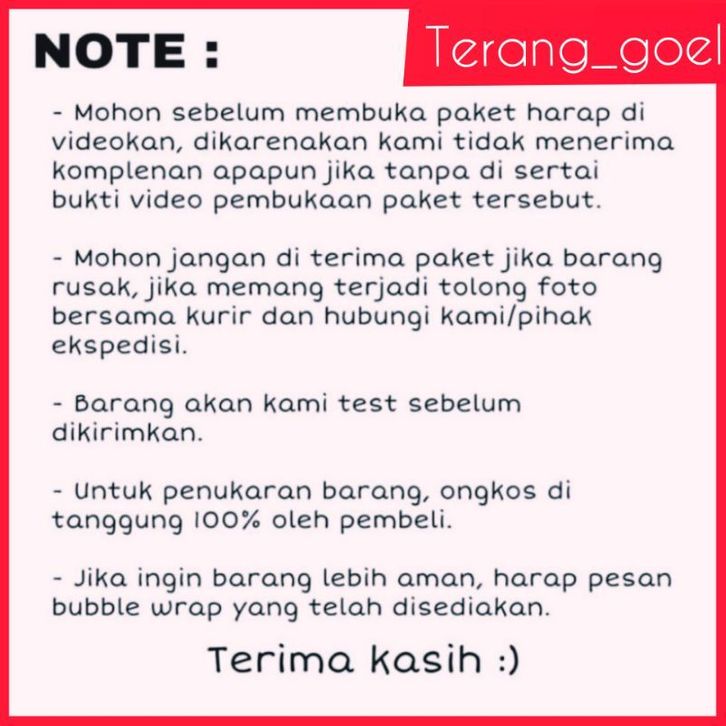 NOTE :

Terang_goel

- Mohon sebelum membuka paket harap di videokan, dikarenakan kami tidak menerima komplenan apapun jika tanpa di sertai bukti video pembukaan paket tersebut.

- Mohon jangan di terima paket jika barang rusak, jika memang terjadi tolong foto bersama kurir dan hubungi kami/pihak ekspedisi.

- Barang akan kami test sebelum dikirimkan.

- Untuk penukaran barang, ongkos di tanggung 100% oleh pembeli.

- Jika ingin barang lebih aman, harap pesan bubble wrap yang telah disediakan.

Terima kasih :)